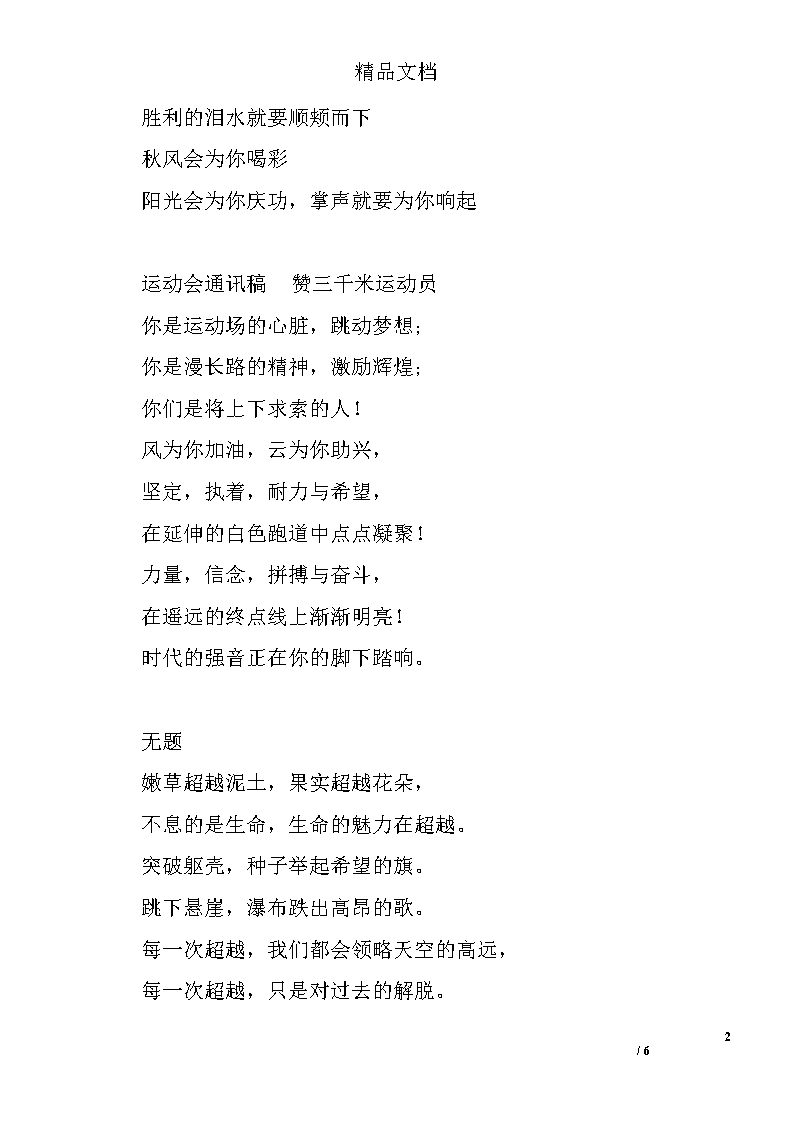 精品文档

胜利的泪水就要顺颊而下
秋风会为你喝彩
阳光会为你庆功，掌声就要为你响起

运动会通讯稿　赞三千米运动员
你是运动场的心脏，跳动梦想；
你是漫长路的精神，激励辉煌；
你们是将上下求索的人！
风为你加油，云为你助兴，
坚定，执着，耐力与希望，
在延伸的白色跑道中点点凝聚！
力量，信念，拼搏与奋斗，
在遥远的终点线上渐渐明亮！
时代的强音正在你的脚下踏响。

无题
嫩草超越泥土，果实超越花朵，
不息的是生命，生命的魅力在超越。
突破躯壳，种子举起希望的旗。
跳下悬崖，瀑布跌出高昂的歌。
每一次超越，我们都会领略天空的高远，
每一次超越，只是对过去的解脱。

2
/ 6